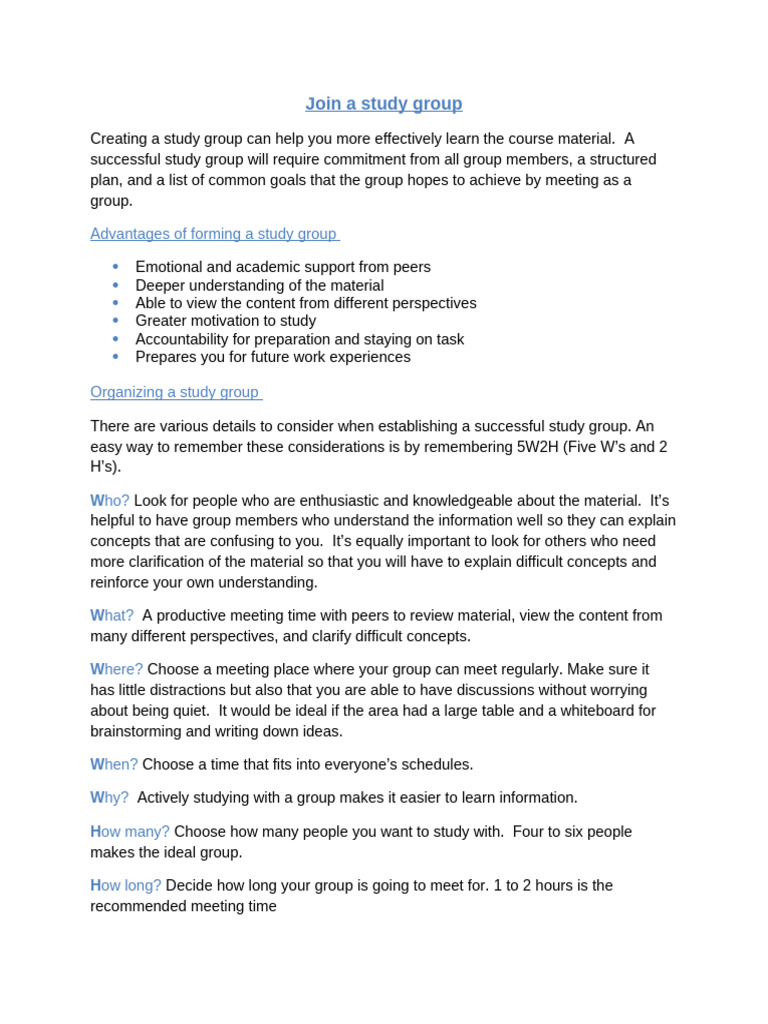 Join a study group

Creating a study group can help you more effectively learn the course material. A successful study group will require commitment from all group members, a structured plan, and a list of common goals that the group hopes to achieve by meeting as a group.

Advantages of forming a study group

- Emotional and academic support from peers
- Deeper understanding of the material
- Able to view the content from different perspectives
- Greater motivation to study
- Accountability for preparation and staying on task
- Prepares you for future work experiences

Organizing a study group

There are various details to consider when establishing a successful study group. An easy way to remember these considerations is by remembering 5W2H (Five W's and 2 H's).

Who? Look for people who are enthusiastic and knowledgeable about the material. It's helpful to have group members who understand the information well so they can explain concepts that are confusing to you. It's equally important to look for others who need more clarification of the material so that you will have to explain difficult concepts and reinforce your own understanding.

What? A productive meeting time with peers to review material, view the content from many different perspectives, and clarify difficult concepts.

Where? Choose a meeting place where your group can meet regularly. Make sure it has little distractions but also that you are able to have discussions without worrying about being quiet. It would be ideal if the area had a large table and a whiteboard for brainstorming and writing down ideas.

When? Choose a time that fits into everyone's schedules.

Why? Actively studying with a group makes it easier to learn information.

How many? Choose how many people you want to study with. Four to six people makes the ideal group.

How long? Decide how long your group is going to meet for. 1 to 2 hours is the recommended meeting time